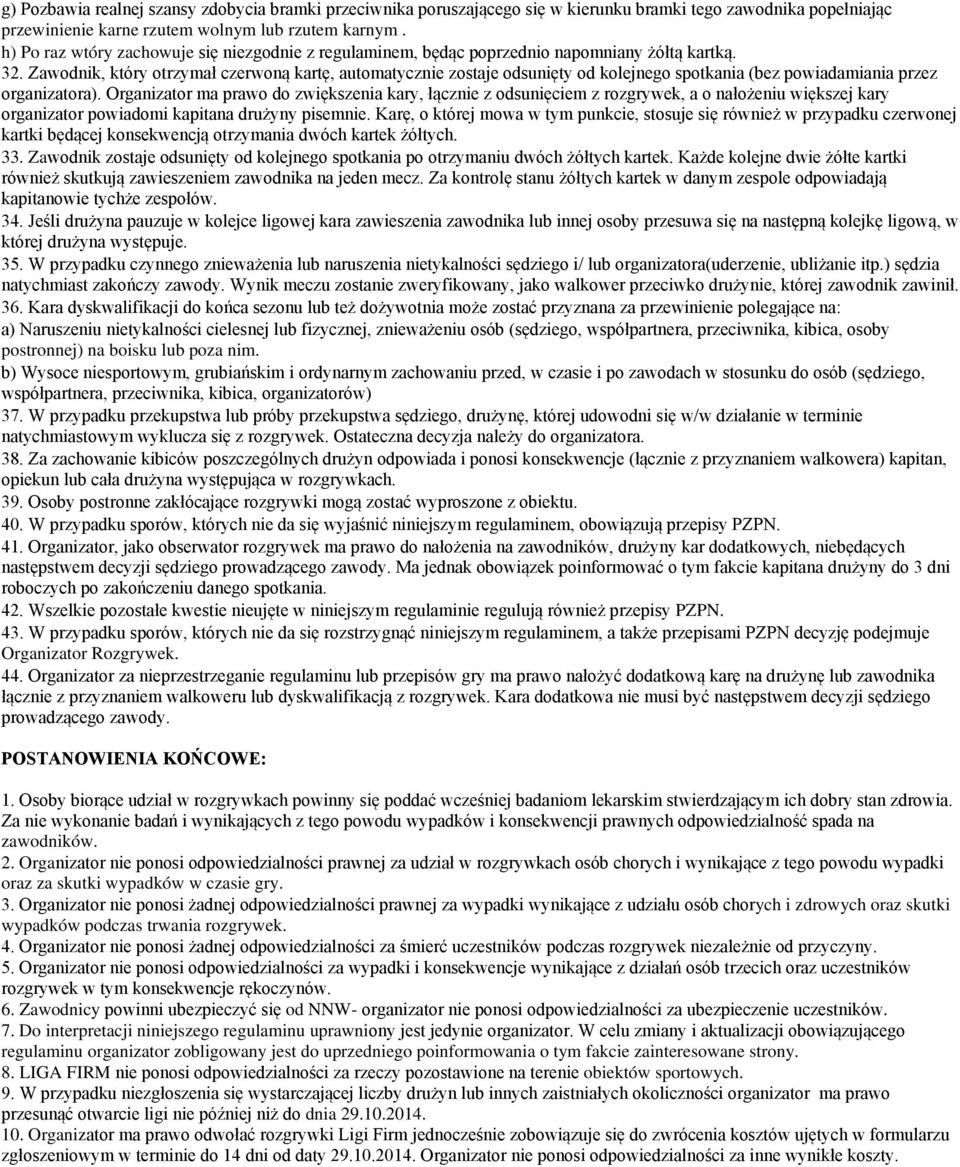 g) Pozbawia realnej szansy zdobycia bramki przeciwnika poruszającego się w kierunku bramki tego zawodnika popełniając przewinienie karne rzutem wolnym lub rzutem karnym .
h) Po raz wtóry zachowuje się niezgodnie z regulaminem, będąc poprzednio napomniany żółtą kartką.
32. Zawodnik, który otrzymał czerwoną kartę, automatycznie zostaje odsunięty od kolejnego spotkania (bez powiadamiania przez organizatora). Organizator ma prawo do zwiększenia kary, łącznie z odsunięciem z rozgrywek, a o nałożeniu większej kary organizator powiadomi kapitana drużyny pisemnie. Karę, o której mowa w tym punkcie, stosuje się również w przypadku czerwonej kartki będącej konsekwencją otrzymania dwóch kartek żółtych.
33. Zawodnik zostaje odsunięty od kolejnego spotkania po otrzymaniu dwóch żółtych kartek. Każde kolejne dwie żółte kartki również skutkują zawieszeniem zawodnika na jeden mecz. Za kontrolę stanu żółtych kartek w danym zespole odpowiadają kapitanowie tychże zespołów.
34. Jeśli drużyna pauzuje w kolejce ligowej kara zawieszenia zawodnika lub innej osoby przesuwa się na następną kolejkę ligową, w której drużyna występuje.
35. W przypadku czynnego znieważenia lub naruszenia nietykalności sędziego i/ lub organizatora(uderzenie, ubliżanie itp.) sędzia natychmiast zakończy zawody. Wynik meczu zostanie zweryfikowany, jako walkower przeciwko drużynie, której zawodnik zawinił.
36. Kara dyskwalifikacji do końca sezonu lub też dożywotnia może zostać przyznana za przewinienie polegające na:
a) Naruszeniu nietykalności cielesnej lub fizycznej, znieważeniu osób (sędziego, współpartnera, przeciwnika, kibica, osoby postronnej) na boisku lub poza nim.
b) Wysoce niesportowym, grubiańskim i ordynarnym zachowaniu przed, w czasie i po zawodach w stosunku do osób (sędziego, współpartnera, przeciwnika, kibica, organizatorów)
37. W przypadku przekupstwa lub próby przekupstwa sędziego, drużynę, której udowodni się w/w działanie w terminie natychmiastowym wyklucza się z rozgrywek. Ostateczna decyzja należy do organizatora.
38. Za zachowanie kibiców poszczególnych drużyn odpowiada i ponosi konsekwencje (łącznie z przyznaniem walkowera) kapitan, opiekun lub cała drużyna występująca w rozgrywkach.
39. Osoby postronne zakłócające rozgrywki mogą zostać wyproszone z obiektu.
40. W przypadku sporów, których nie da się wyjaśnić niniejszym regulaminem, obowiązują przepisy PZPN.
41. Organizator, jako obserwator rozgrywek ma prawo do nałożenia na zawodników, drużyny kar dodatkowych, niebędących następstwem decyzji sędziego prowadzącego zawody. Ma jednak obowiązek poinformować o tym fakcie kapitana drużyny do 3 dni roboczych po zakończeniu danego spotkania.
42. Wszelkie pozostałe kwestie nieujęte w niniejszym regulaminie regulują również przepisy PZPN.
43. W przypadku sporów, których nie da się rozstrzygnąć niniejszym regulaminem, a także przepisami PZPN decyzję podejmuje Organizator Rozgrywek.
44. Organizator za nieprzestrzeganie regulaminu lub przepisów gry ma prawo nałożyć dodatkową karę na drużynę lub zawodnika łącznie z przyznaniem walkoweru lub dyskwalifikacją z rozgrywek. Kara dodatkowa nie musi być następstwem decyzji sędziego prowadzącego zawody.

POSTANOWIENIA KOŃCOWE:

1. Osoby biorące udział w rozgrywkach powinny się poddać wcześniej badaniom lekarskim stwierdzającym ich dobry stan zdrowia. Za nie wykonanie badań i wynikających z tego powodu wypadków i konsekwencji prawnych odpowiedzialność spada na zawodników.
2. Organizator nie ponosi odpowiedzialności prawnej za udział w rozgrywkach osób chorych i wynikające z tego powodu wypadki oraz za skutki wypadków w czasie gry.
3. Organizator nie ponosi żadnej odpowiedzialności prawnej za wypadki wynikające z udziału osób chorych i zdrowych oraz skutki wypadków podczas trwania rozgrywek.
4. Organizator nie ponosi żadnej odpowiedzialności za śmierć uczestników podczas rozgrywek niezależnie od przyczyny.
5. Organizator nie ponosi odpowiedzialności za wypadki i konsekwencje wynikające z działań osób trzecich oraz uczestników rozgrywek w tym konsekwencje rękoczynów.
6. Zawodnicy powinni ubezpieczyć się od NNW- organizator nie ponosi odpowiedzialności za ubezpieczenie uczestników.
7. Do interpretacji niniejszego regulaminu uprawniony jest jedynie organizator. W celu zmiany i aktualizacji obowiązującego regulaminu organizator zobligowany jest do uprzedniego poinformowania o tym fakcie zainteresowane strony.
8. LIGA FIRM nie ponosi odpowiedzialności za rzeczy pozostawione na terenie obiektów sportowych.
9. W przypadku niezgłoszenia się wystarczającej liczby drużyn lub innych zaistniałych okoliczności organizator ma prawo przesunąć otwarcie ligi nie później niż do dnia 29.10.2014.
10. Organizator ma prawo odwołać rozgrywki Ligi Firm jednocześnie zobowiązuje się do zwrócenia kosztów ujętych w formularzu zgłoszeniowym w terminie do 14 dni od daty 29.10.2014. Organizator nie ponosi odpowiedzialności za inne wynikłe koszty.